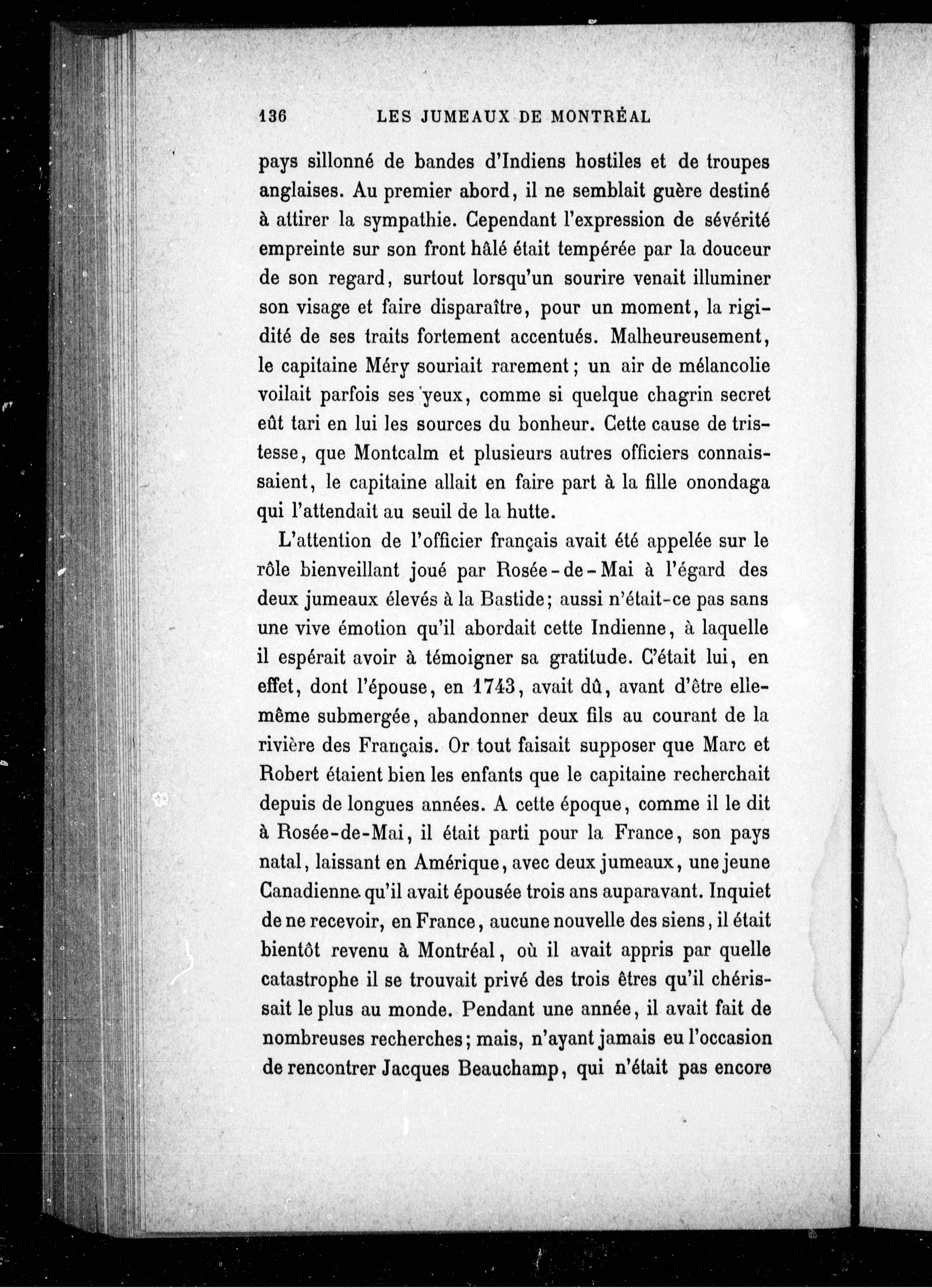 136 LES JUMEAUX DE MONTRÉAL

pays sillonné de bandes d'Indiens hostiles et de troupes anglaises. Au premier abord, il ne semblait guère destiné à attirer la sympathie. Cependant l'expression de sévérité empreinte sur son front hâlé était tempérée par la douceur de son regard, surtout lorsqu'un sourire venait illuminer son visage et faire disparaître, pour un moment, la rigidité de ses traits fortement accentués. Malheureusement, le capitaine Méry souriait rarement; un air de mélancolie voilait parfois ses yeux, comme si quelque chagrin secret eût tari en lui les sources du bonheur. Cette cause de tristesse, que Montcalm et plusieurs autres officiers connaissaient, le capitaine allait en faire part à la fille onondaga qui l'attendait au seuil de la hutte.

L'attention de l'officier français avait été appelée sur le rôle bienveillant joué par Rosée-de-Mai à l'égard des deux jumeaux élevés à la Bastide; aussi n'était-ce pas sans une vive émotion qu'il abordait cette Indienne, à laquelle il espérait avoir à témoigner sa gratitude. C'était lui, en effet, dont l'épouse, en 1743, avait dû, avant d'être elle-même submergée, abandonner deux fils au courant de la rivière des Français. Or tout faisait supposer que Marc et Robert étaient bien les enfants que le capitaine recherchait depuis de longues années. A cette époque, comme il le dit à Rosée-de-Mai, il était parti pour la France, son pays natal, laissant en Amérique, avec deux jumeaux, une jeune Canadienne qu'il avait épousée trois ans auparavant. Inquiet de ne recevoir, en France, aucune nouvelle des siens, il était bientôt revenu à Montréal, où il avait appris par quelle catastrophe il se trouvait privé des trois êtres qu'il chérissait le plus au monde. Pendant une année, il avait fait de nombreuses recherches; mais, n'ayant jamais eu l'occasion de rencontrer Jacques Beauchamp, qui n'était pas encore